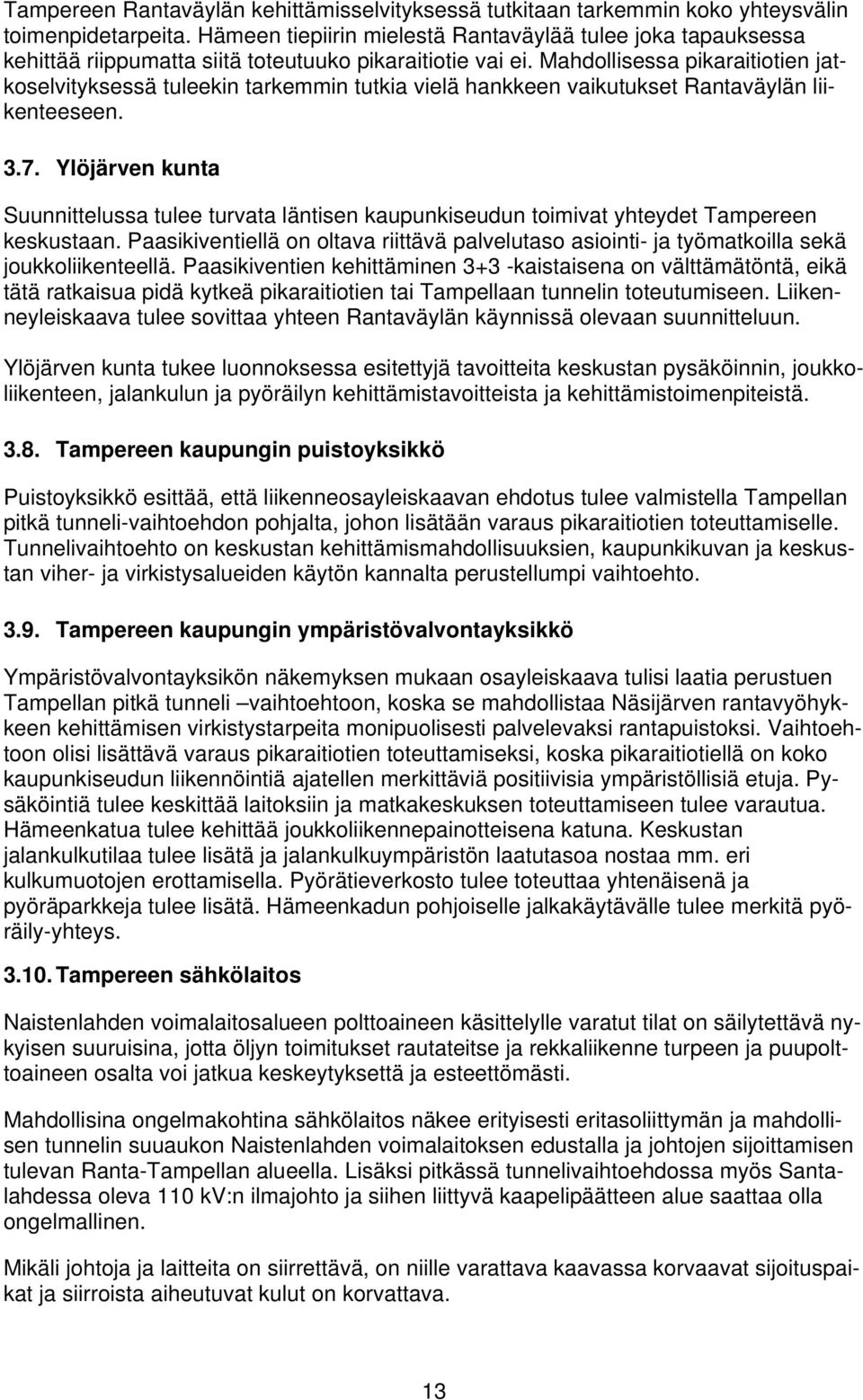 Tampereen Rantaväylän kehittämisselvityksessä tutkitaan tarkemmin koko yhteysvälin toimenpidetarpeita. Hämeen tiepiirin mielestä Rantaväylää tulee joka tapauksessa kehittää riippumatta siitä toteutuuko pikaraitiotie vai ei. Mahdollisessa pikaraitiotien jatkoselvityksessä tuleekin tarkemmin tutkia vielä hankkeen vaikutukset Rantaväylän liikenteeseen.

3.7. Ylöjärven kunta

Suunnittelussa tulee turvata läntisen kaupunkiseudun toimivat yhteydet Tampereen keskustaan. Paasikiventiellä on oltava riittävä palvelutaso asiointi- ja työmatkoilla sekä joukkoliikenteellä. Paasikiventien kehittäminen 3+3 -kaistaisena on välttämätöntä, eikä tätä ratkaisua pidä kytkeä pikaraitiotien tai Tampellaan tunnelin toteutumiseen. Liikenneyleiskaava tulee sovittaa yhteen Rantaväylän käynnissä olevaan suunnitteluun.

Ylöjärven kunta tukee luonnoksessa esitettyjä tavoitteita keskustan pysäköinnin, joukkoliikenteen, jalankulun ja pyöräilyn kehittämistavoitteista ja kehittämistoimenpiteistä.

3.8. Tampereen kaupungin puistoyksikkö

Puistoyksikkö esittää, että liikenneosayleiskaavan ehdotus tulee valmistella Tampellan pitkä tunneli-vaihtoehdon pohjalta, johon lisätään varaus pikaraitiotien toteuttamiselle. Tunnelivaihtoehto on keskustan kehittämismahdollisuuksien, kaupunkikuvan ja keskustan viher- ja virkistysalueiden käytön kannalta perustellumpi vaihtoehto.

3.9. Tampereen kaupungin ympäristövalvontayksikkö

Ympäristövalvontayksikön näkemyksen mukaan osayleiskaava tulisi laatia perustuen Tampellan pitkä tunneli –vaihtoehtoon, koska se mahdollistaa Näsijärven rantavyöhykkeen kehittämisen virkistystarpeita monipuolisesti palvelevaksi rantapuistoksi. Vaihtoehtoon olisi lisättävä varaus pikaraitiotien toteuttamiseksi, koska pikaraitiotiellä on koko kaupunkiseudun liikennöintiä ajatellen merkittäviä positiivisia ympäristöllisiä etuja. Pysäköintiä tulee keskittää laitoksiin ja matkakeskuksen toteuttamiseen tulee varautua. Hämeenkatua tulee kehittää joukkoliikennepainotteisena katuna. Keskustan jalankulkutilaa tulee lisätä ja jalankulkuympäristön laatutasoa nostaa mm. eri kulkumuotojen erottamisella. Pyörätieverkosto tulee toteuttaa yhtenäisenä ja pyöräparkkeja tulee lisätä. Hämeenkadun pohjoiselle jalkakäytävälle tulee merkitä pyöräily-yhteys.

3.10. Tampereen sähkölaitos

Naistenlahden voimalaitosalueen polttoaineen käsittelylle varatut tilat on säilytettävä nykyisen suuruisina, jotta öljyn toimitukset rautateitse ja rekkaliikenne turpeen ja puupolttoaineen osalta voi jatkua keskeytyksettä ja esteettömästi.

Mahdollisina ongelmakohtina sähkölaitos näkee erityisesti eritasoliittymän ja mahdollisen tunnelin suuaukon Naistenlahden voimalaitoksen edustalla ja johtojen sijoittamisen tulevan Ranta-Tampellan alueella. Lisäksi pitkässä tunnelivaihtoehdossa myös Santalahdessa oleva 110 kV:n ilmajohto ja siihen liittyvä kaapelipäätteen alue saattaa olla ongelmallinen.

Mikäli johtoja ja laitteita on siirrettävä, on niille varattava kaavassa korvaavat sijoituspaikat ja siirroista aiheutuvat kulut on korvattava.

13